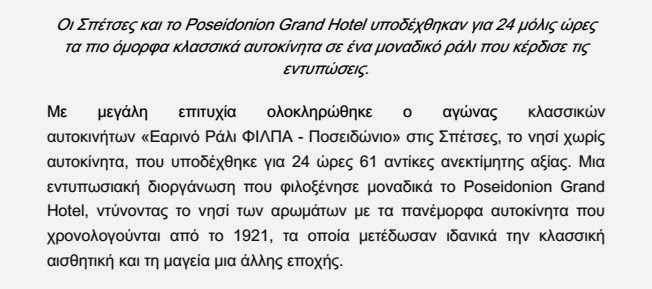 Οι Σπέτσες και το Poseidonion Grand Hotel υποδέχθηκαν για 24 μόλις ώρες τα πιο όμορφα κλασσικά αυτοκίνητα σε ένα μοναδικό ράλι που κέρδισε τις εντυπώσεις.

Με μεγάλη επιτυχία ολοκληρώθηκε ο αγώνας κλασσικών αυτοκινήτων «Εαρινό Ράλι ΦΙΛΠΑ - Ποσειδώνιο» στις Σπέτσες, το νησί χωρίς αυτοκίνητα, που υποδέχθηκε για 24 ώρες 61 αντίκες ανεκτίμητης αξίας. Μια εντυπωσιακή διοργάνωση που φιλοξένησε μοναδικά το Poseidonion Grand Hotel, ντύνοντας το νησί των αρωμάτων με τα πανέμορφα αυτοκίνητα που χρονολογούνται από το 1921, τα οποία μετέδωσαν ιδανικά την κλασσική αισθητική και τη μαγεία μια άλλης εποχής.